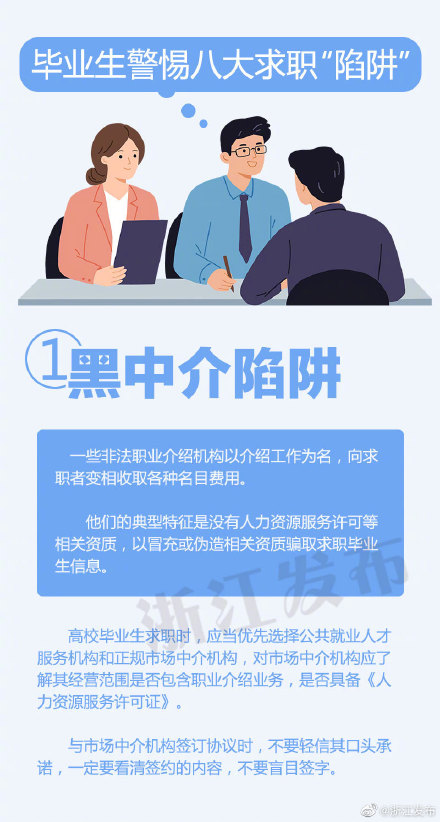 毕业生警惕八大求职“陷阱”

1 黑中介陷阱

一些非法职业介绍机构以介绍工作为名，向求职者变相收取各种名目费用。

他们的典型特征是没有人力资源服务许可等相关资质，以冒充或伪造相关资质骗取求职毕业生信息。

浙江发布

高校毕业生求职时，应当优先选择公共就业人才服务机构和正规市场中介机构，对市场中介机构应了解其经营范围是否包含职业介绍业务，是否具备《人力资源服务许可证》。

与市场中介机构签订协议时，不要轻信其口头承诺，一定要看清签约的内容，不要盲目签字。

@浙江发布